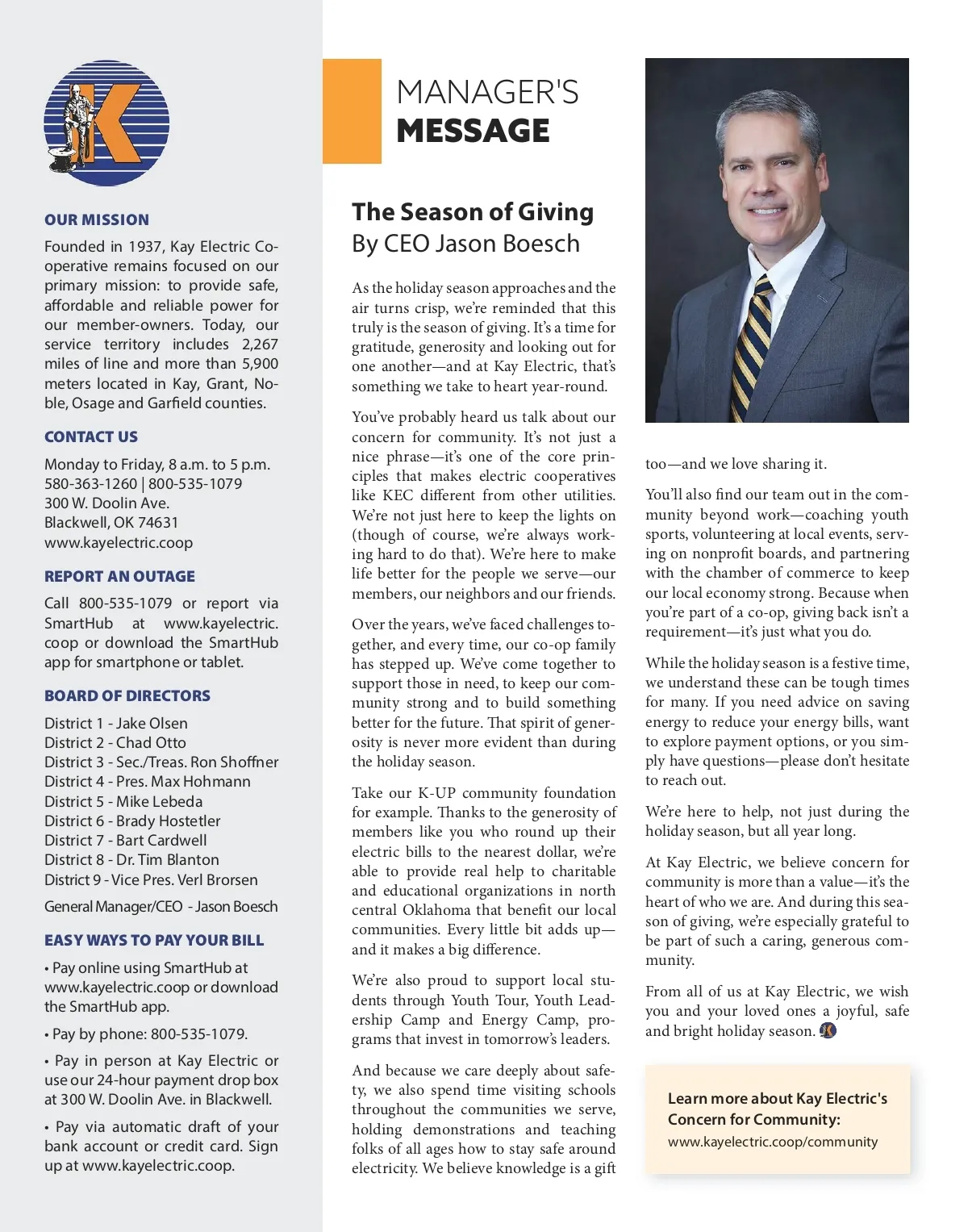 OUR MISSION

Founded in 1937, Kay Electric Cooperative remains focused on our primary mission: to provide safe, affordable and reliable power for our member-owners. Today, our service territory includes 2,267 miles of line and more than 5,900 meters located in Kay, Grant, Noble, Osage and Garfield counties.

CONTACT US

Monday to Friday, 8 a.m. to 5 p.m.
580-363-1260 | 800-535-1079
300 W. Doolin Ave.
Blackwell, OK 74631
www.kayelectric.coop

REPORT AN OUTAGE

Call 800-535-1079 or report via SmartHub at www.kayelectric.coop or download the SmartHub app for smartphone or tablet.

BOARD OF DIRECTORS

District 1 - Jake Olsen
District 2 - Chad Otto
District 3 - Sec./Treas. Ron Shoffner
District 4 - Pres. Max Hohmann
District 5 - Mike Lebeda
District 6 - Brady Hostetler
District 7 - Bart Cardwell
District 8 - Dr. Tim Blanton
District 9 - Vice Pres. Verl Brorsen

General Manager/CEO - Jason Boesch

EASY WAYS TO PAY YOUR BILL

• Pay online using SmartHub at www.kayelectric.coop or download the SmartHub app.

• Pay by phone: 800-535-1079.

• Pay in person at Kay Electric or use our 24-hour payment drop box at 300 W. Doolin Ave. in Blackwell.

• Pay via automatic draft of your bank account or credit card. Sign up at www.kayelectric.coop.

MANAGER'S
MESSAGE

The Season of Giving
By CEO Jason Boesch

As the holiday season approaches and the air turns crisp, we're reminded that this truly is the season of giving. It's a time for gratitude, generosity and looking out for one another—and at Kay Electric, that's something we take to heart year-round.

You've probably heard us talk about our concern for community. It's not just a nice phrase—it's one of the core principles that makes electric cooperatives like KEC different from other utilities. We're not just here to keep the lights on (though of course, we're always working hard to do that). We're here to make life better for the people we serve—our members, our neighbors and our friends.

Over the years, we've faced challenges together, and every time, our co-op family has stepped up. We've come together to support those in need, to keep our community strong and to build something better for the future. That spirit of generosity is never more evident than during the holiday season.

Take our K-UP community foundation for example. Thanks to the generosity of members like you who round up their electric bills to the nearest dollar, we're able to provide real help to charitable and educational organizations in north central Oklahoma that benefit our local communities. Every little bit adds up—and it makes a big difference.

We're also proud to support local students through Youth Tour, Youth Leadership Camp and Energy Camp, programs that invest in tomorrow's leaders.

And because we care deeply about safety, we also spend time visiting schools throughout the communities we serve, holding demonstrations and teaching folks of all ages how to stay safe around electricity. We believe knowledge is a gift too—and we love sharing it.

You'll also find our team out in the community beyond work—coaching youth sports, volunteering at local events, serving on nonprofit boards, and partnering with the chamber of commerce to keep our local economy strong. Because when you're part of a co-op, giving back isn't a requirement—it's just what you do.

While the holiday season is a festive time, we understand these can be tough times for many. If you need advice on saving energy to reduce your energy bills, want to explore payment options, or you simply have questions—please don't hesitate to reach out.

We're here to help, not just during the holiday season, but all year long.

At Kay Electric, we believe concern for community is more than a value—it's the heart of who we are. And during this season of giving, we're especially grateful to be part of such a caring, generous community.

From all of us at Kay Electric, we wish you and your loved ones a joyful, safe and bright holiday season.

Learn more about Kay Electric's Concern for Community:
www.kayelectric.coop/community